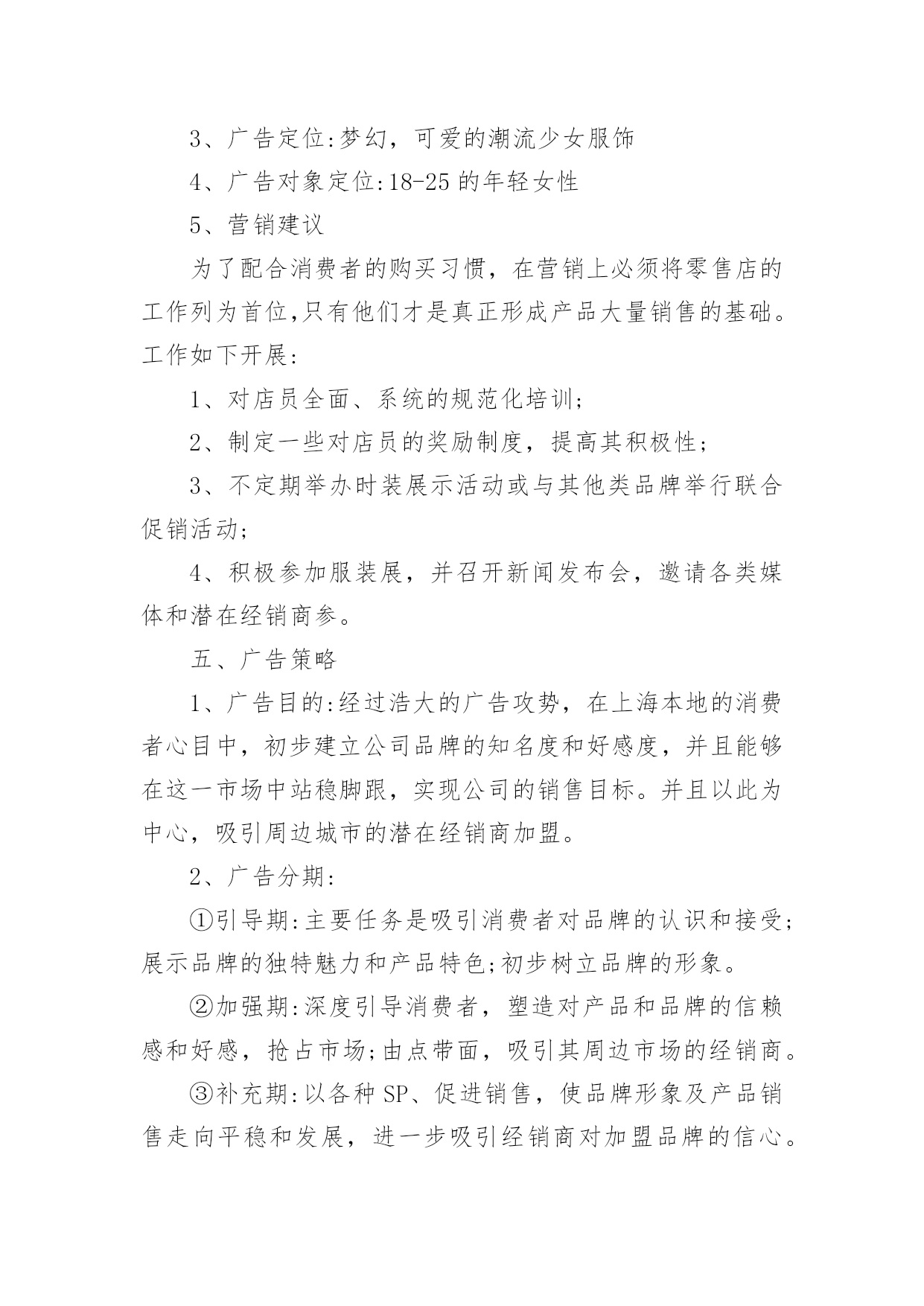 3、广告定位:梦幻，可爱的潮流少女服饰

4、广告对象定位:18-25 的年轻女性

5、营销建议

为了配合消费者的购买习惯，在营销上必须将零售店的工作列为首位,只有他们才是真正形成产品大量销售的基础。工作如下开展:

1、对店员全面、系统的规范化培训;

2、制定一些对店员的奖励制度，提高其积极性;

3、不定期举办时装展示活动或与其他类品牌举行联合促销活动;

4、积极参加服装展，并召开新闻发布会，邀请各类媒体和潜在经销商参。

五、广告策略

1、广告目的:经过浩大的广告攻势，在上海本地的消费者心目中，初步建立公司品牌的知名度和好感度，并且能够在这一市场中站稳脚跟，实现公司的销售目标。并且以此为中心，吸引周边城市的潜在经销商加盟。

2、广告分期:

①引导期:主要任务是吸引消费者对品牌的认识和接受;展示品牌的独特魅力和产品特色;初步树立品牌的形象。

②加强期:深度引导消费者，塑造对产品和品牌的信赖感和好感，抢占市场;由点带面，吸引其周边市场的经销商。

③补充期:以各种 SP、促进销售，使品牌形象及产品销售走向平稳和发展，进一步吸引经销商对加盟品牌的信心。